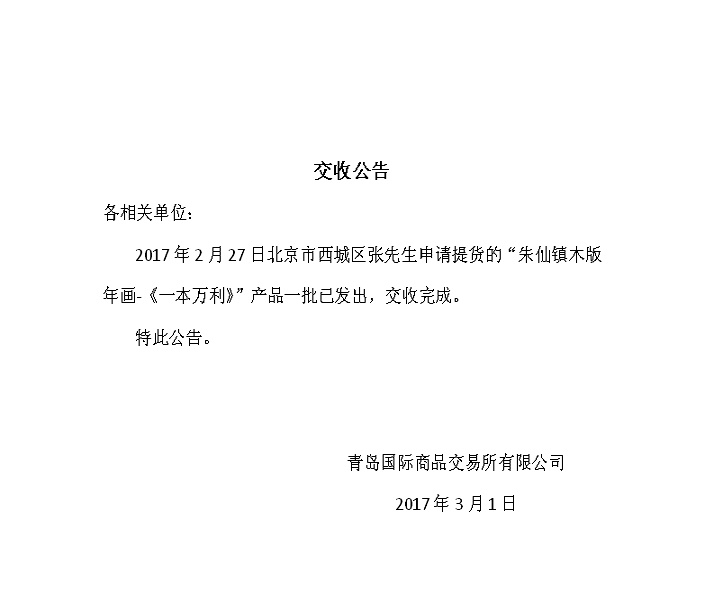 交收公告

各相关单位：

2017 年 2 月 27 日北京市西城区张先生申请提货的“朱仙镇木版年画-《一本万利》”产品一批已发出，交收完成。

特此公告。

青岛国际商品交易所有限公司

2017 年 3 月 1 日